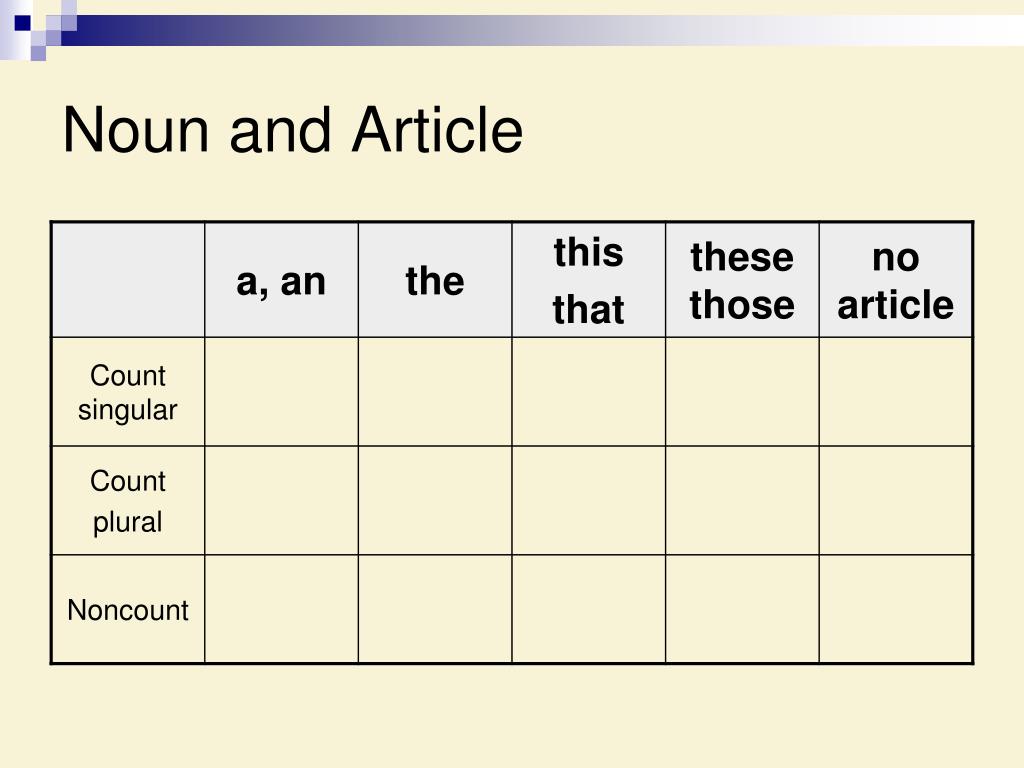 Noun and Article

| | a, an | the | this that | these those | no article |
|---|---|---|---|---|---|
| Count singular | | | | | |
| Count plural | | | | | |
| Noncount | | | | | |